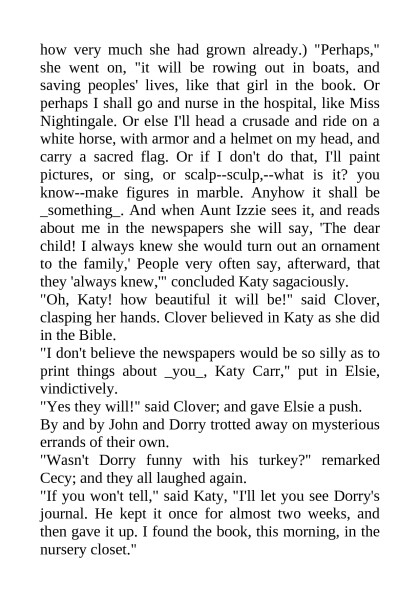 how very much she had grown already.) "Perhaps," she went on, "it will be rowing out in boats, and saving peoples' lives, like that girl in the book. Or perhaps I shall go and nurse in the hospital, like Miss Nightingale. Or else I'll head a crusade and ride on a white horse, with armor and a helmet on my head, and carry a sacred flag. Or if I don't do that, I'll paint pictures, or sing, or scalp--sculp,--what is it? you know--make figures in marble. Anyhow it shall be _something_. And when Aunt Izzie sees it, and reads about me in the newspapers she will say, 'The dear child! I always knew she would turn out an ornament to the family,' People very often say, afterward, that they 'always knew,'" concluded Katy sagaciously.

"Oh, Katy! how beautiful it will be!" said Clover, clasping her hands. Clover believed in Katy as she did in the Bible.

"I don't believe the newspapers would be so silly as to print things about _you_, Katy Carr," put in Elsie, vindictively.

"Yes they will!" said Clover; and gave Elsie a push.

By and by John and Dorry trotted away on mysterious errands of their own.

"Wasn't Dorry funny with his turkey?" remarked Cecy; and they all laughed again.

"If you won't tell," said Katy, "I'll let you see Dorry's journal. He kept it once for almost two weeks, and then gave it up. I found the book, this morning, in the nursery closet."